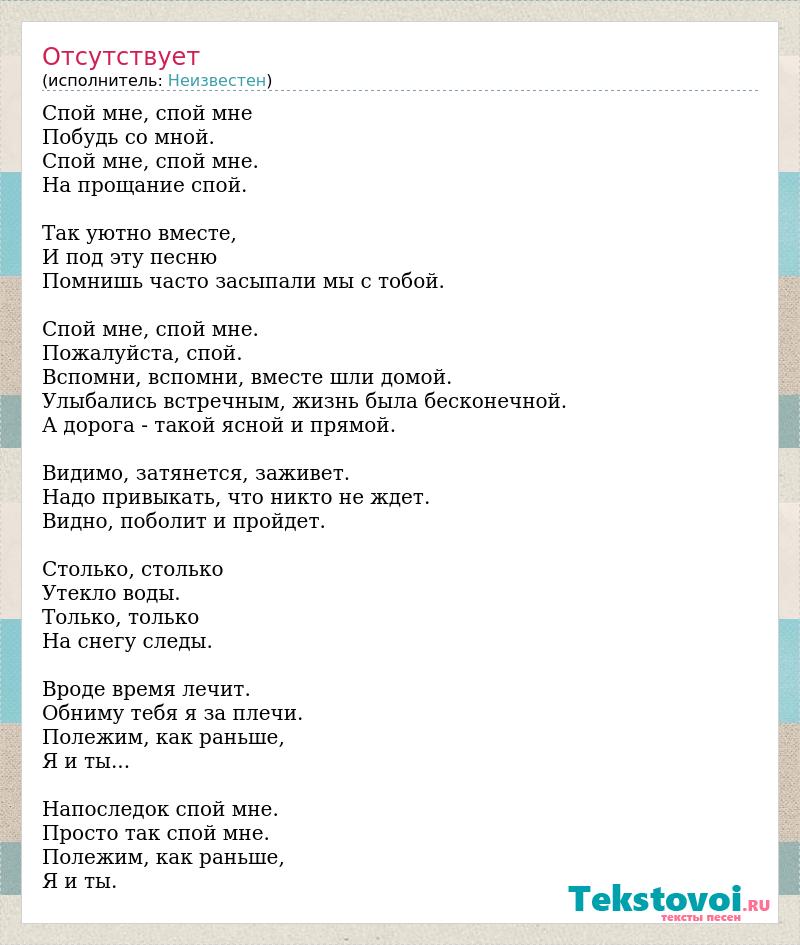 Отсутствует
(исполнитель: Неизвестен)

Спой мне, спой мне
Побудь со мной.
Спой мне, спой мне.
На прощание спой.

Так уютно вместе,
И под эту песню
Помнишь часто засыпали мы с тобой.

Спой мне, спой мне.
Пожалуйста, спой.
Вспомни, вспомни, вместе шли домой.
Улыбались встречным, жизнь была бесконечной.
А дорога - такой ясной и прямой.

Видимо, затянется, заживет.
Надо привыкать, что никто не ждет.
Видно, поболит и пройдет.

Столько, столько
Утекло воды.
Только, только
На снегу следы.

Вроде время лечит.
Обниму тебя я за плечи.
Полежим, как раньше,
Я и ты...

Напоследок спой мне.
Просто так спой мне.
Полежим, как раньше,
Я и ты.

Tekstovoi.RU
тексты песен